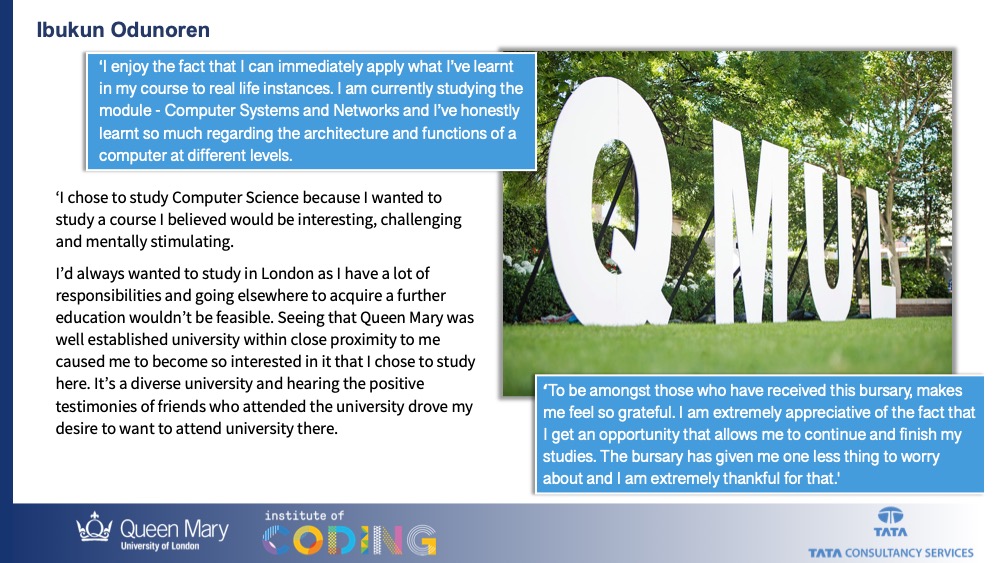 Ibukun Odunoren

'I enjoy the fact that I can immediately apply what I've learnt in my course to real life instances. I am currently studying the module - Computer Systems and Networks and I've honestly learnt so much regarding the architecture and functions of a computer at different levels.

'I chose to study Computer Science because I wanted to study a course I believed would be interesting, challenging and mentally stimulating.

I'd always wanted to study in London as I have a lot of responsibilities and going elsewhere to acquire a further education wouldn't be feasible. Seeing that Queen Mary was well established university within close proximity to me caused me to become so interested in it that I chose to study here. It's a diverse university and hearing the positive testimonies of friends who attended the university drove my desire to want to attend university there.

QMUL

'To be amongst those who have received this bursary, makes me feel so grateful. I am extremely appreciative of the fact that I get an opportunity that allows me to continue and finish my studies. The bursary has given me one less thing to worry about and I am extremely thankful for that.'

Queen Mary
University of London

institute of
CODING

TATA
TATA CONSULTANCY SERVICES